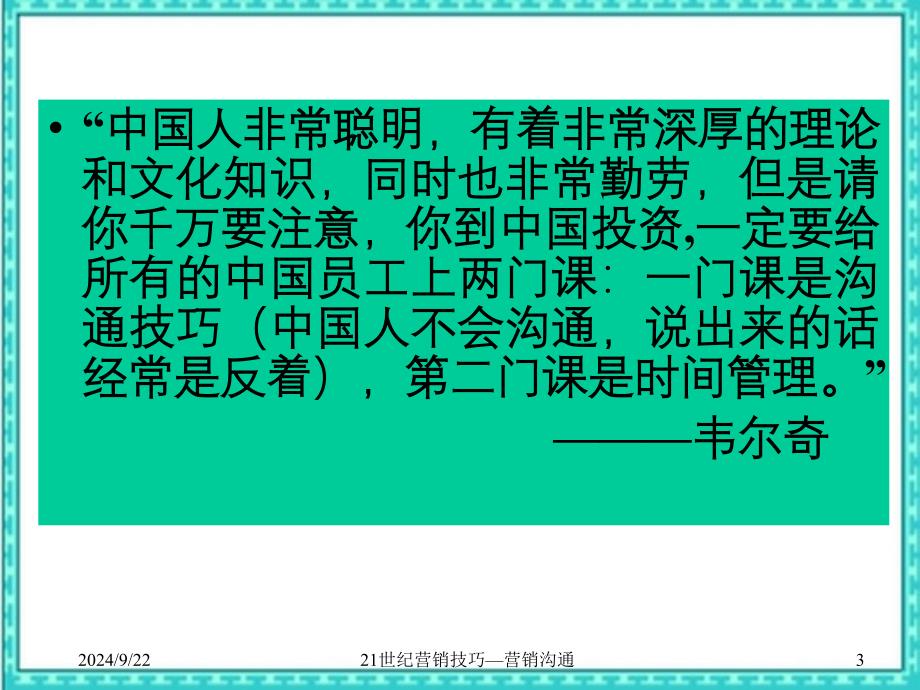 • “中国人非常聪明，有着非常深厚的理论和文化知识，同时也非常勤劳，但是请你千万要注意，你到中国投资,一定要给所有的中国员工上两门课：一门课是沟通技巧（中国人不会沟通，说出来的话经常是反着），第二门课是时间管理。”

———韦尔奇

2024/9/22 21世纪营销技巧—营销沟通 3